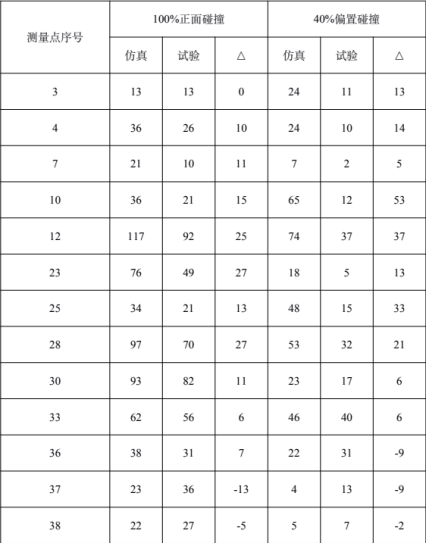 | 测量点序号 | 100%正面碰撞 | | | 40%偏置碰撞 | | |
|---|---|---|---|---|---|---|
| | 仿真 | 试验 | △ | 仿真 | 试验 | △ |
| 3 | 13 | 13 | 0 | 24 | 11 | 13 |
| 4 | 36 | 26 | 10 | 24 | 10 | 14 |
| 7 | 21 | 10 | 11 | 7 | 2 | 5 |
| 10 | 36 | 21 | 15 | 65 | 12 | 53 |
| 12 | 117 | 92 | 25 | 74 | 37 | 37 |
| 23 | 76 | 49 | 27 | 18 | 5 | 13 |
| 25 | 34 | 21 | 13 | 48 | 15 | 33 |
| 28 | 97 | 70 | 27 | 53 | 32 | 21 |
| 30 | 93 | 82 | 11 | 23 | 17 | 6 |
| 33 | 62 | 56 | 6 | 46 | 40 | 6 |
| 36 | 38 | 31 | 7 | 22 | 31 | -9 |
| 37 | 23 | 36 | -13 | 4 | 13 | -9 |
| 38 | 22 | 27 | -5 | 5 | 7 | -2 |